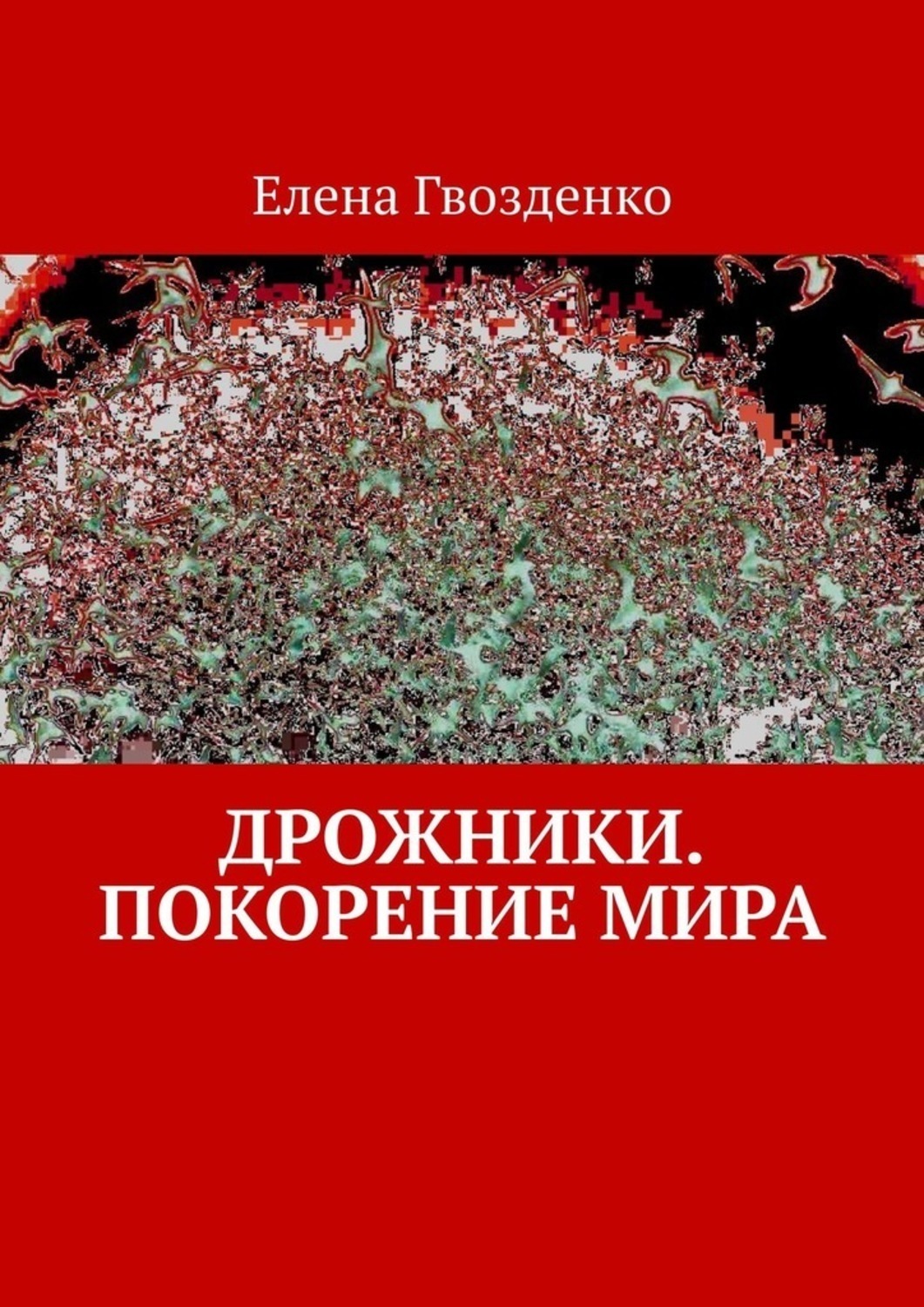 Елена Гвозденко

ДРОЖНИКИ. ПОКОРЕНИЕ МИРА